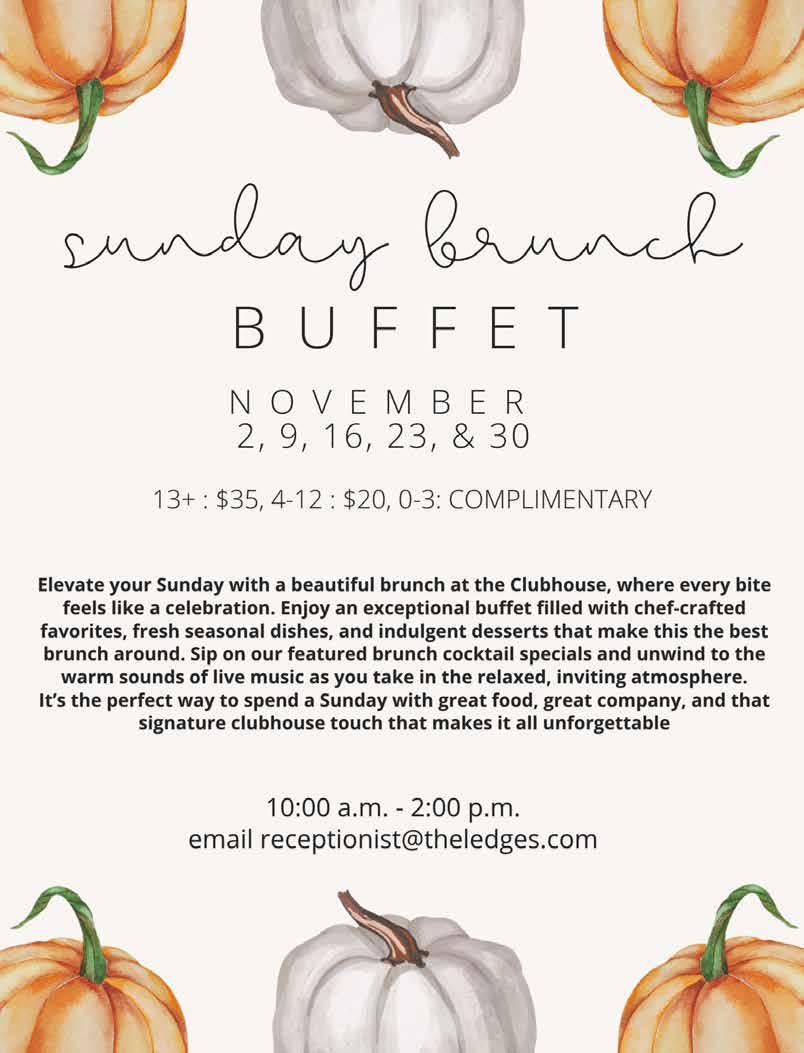 sunday brunch
BUFFET

NOVEMBER
2, 9, 16, 23, & 30

13+ : $35, 4-12 : $20, 0-3: COMPLIMENTARY

Elevate your Sunday with a beautiful brunch at the Clubhouse, where every bite feels like a celebration. Enjoy an exceptional buffet filled with chef-crafted favorites, fresh seasonal dishes, and indulgent desserts that make this the best brunch around. Sip on our featured brunch cocktail specials and unwind to the warm sounds of live music as you take in the relaxed, inviting atmosphere. It's the perfect way to spend a Sunday with great food, great company, and that signature clubhouse touch that makes it all unforgettable

10:00 a.m. - 2:00 p.m.
email receptionist@theledges.com